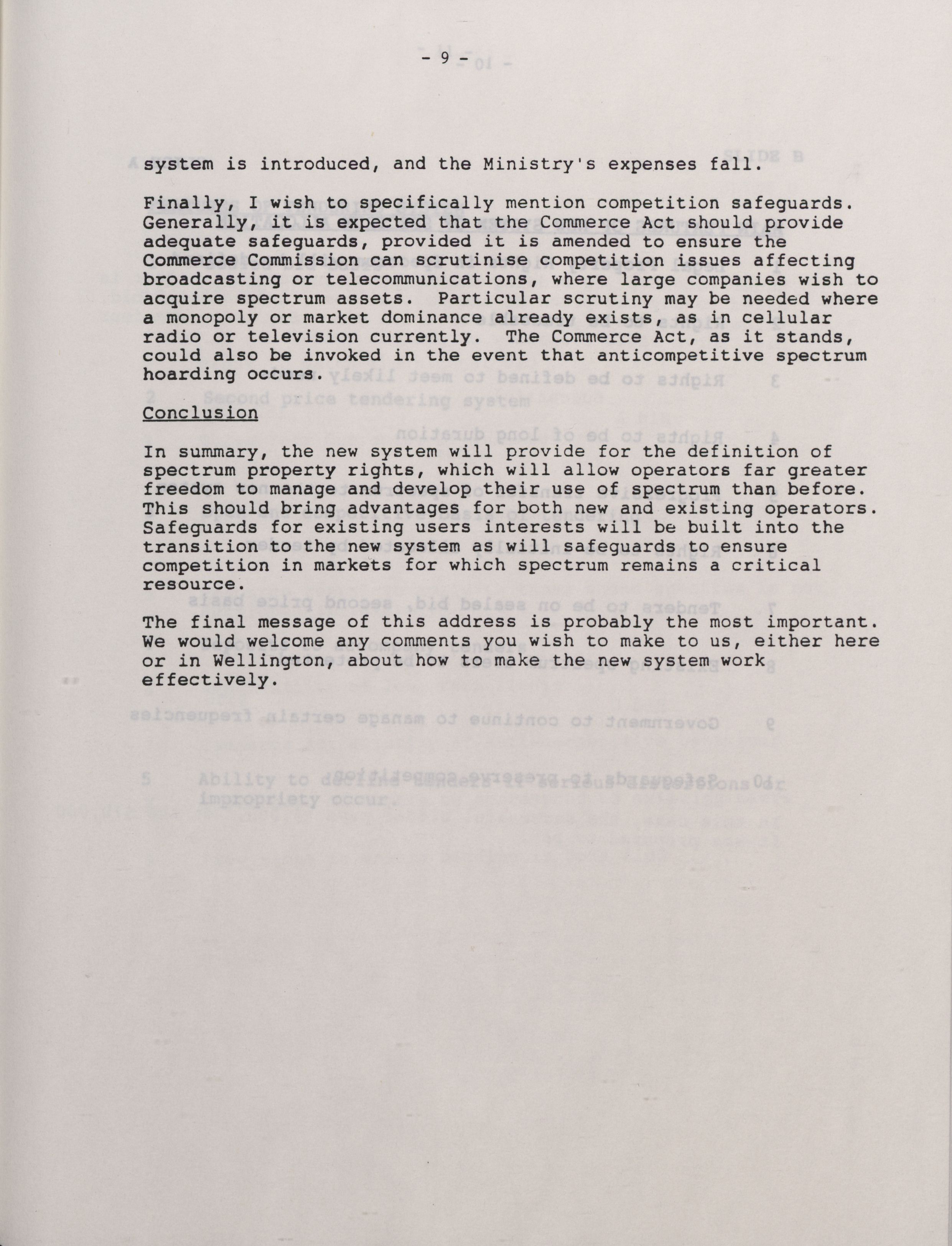 - 9 -

system is introduced, and the Ministry's expenses fall.

Finally, I wish to specifically mention competition safeguards. Generally, it is expected that the Commerce Act should provide adequate safeguards, provided it is amended to ensure the Commerce Commission can scrutinise competition issues affecting broadcasting or telecommunications, where large companies wish to acquire spectrum assets. Particular scrutiny may be needed where a monopoly or market dominance already exists, as in cellular radio or television currently. The Commerce Act, as it stands, could also be invoked in the event that anticompetitive spectrum hoarding occurs.

Conclusion

In summary, the new system will provide for the definition of spectrum property rights, which will allow operators far greater freedom to manage and develop their use of spectrum than before. This should bring advantages for both new and existing operators. Safeguards for existing users interests will be built into the transition to the new system as will safeguards to ensure competition in markets for which spectrum remains a critical resource.

The final message of this address is probably the most important. We would welcome any comments you wish to make to us, either here or in Wellington, about how to make the new system work effectively.